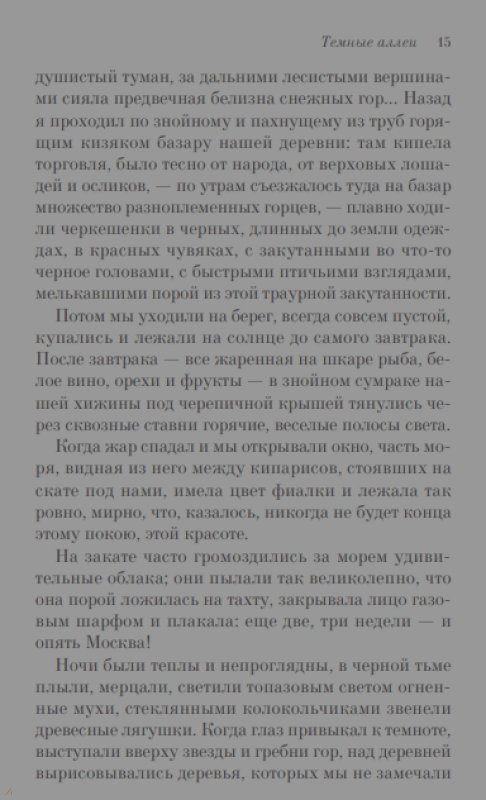 Темные аллеи 15

душистый туман, за дальними лесистыми вершинами сияла предвечная белизна снежных гор... Назад я проходил по знойному и пахнущему из труб горящим кизяком базару нашей деревни: там кипела торговля, было тесно от народа, от верховых лошадей и осликов, — по утрам съезжалось туда на базар множество разноплеменных горцев, — плавно ходили черкешенки в черных, длинных до земли одеждах, в красных чувяках, с закутанными во что-то черное головами, с быстрыми птичьими взглядами, мелькавшими порой из этой траурной закутанности.

Потом мы уходили на берег, всегда совсем пустой, купались и лежали на солнце до самого завтрака. После завтрака — все жаренная на шкаре рыба, белое вино, орехи и фрукты — в знойном сумраке нашей хижины под черепичной крышей тянулись через сквозные ставни горячие, веселые полосы света.

Когда жар спадал и мы открывали окно, часть моря, видная из него между кипарисов, стоявших на скате под нами, имела цвет фиалки и лежала так ровно, мирно, что, казалось, никогда не будет конца этому покою, этой красоте.

На закате часто громоздились за морем удивительные облака; они пылали так великолепно, что она порой ложилась на тахту, закрывала лицо газовым шарфом и плакала: еще две, три недели — и опять Москва!

Ночи были теплы и непроглядны, в черной тьме плыли, мерцали, светили топазовым светом огненные мухи, стеклянными колокольчиками звенели древесные лягушки. Когда глаз привыкал к темноте, выступали вверху звезды и гребни гор, над деревней вырисовывались деревья, которых мы не замечали